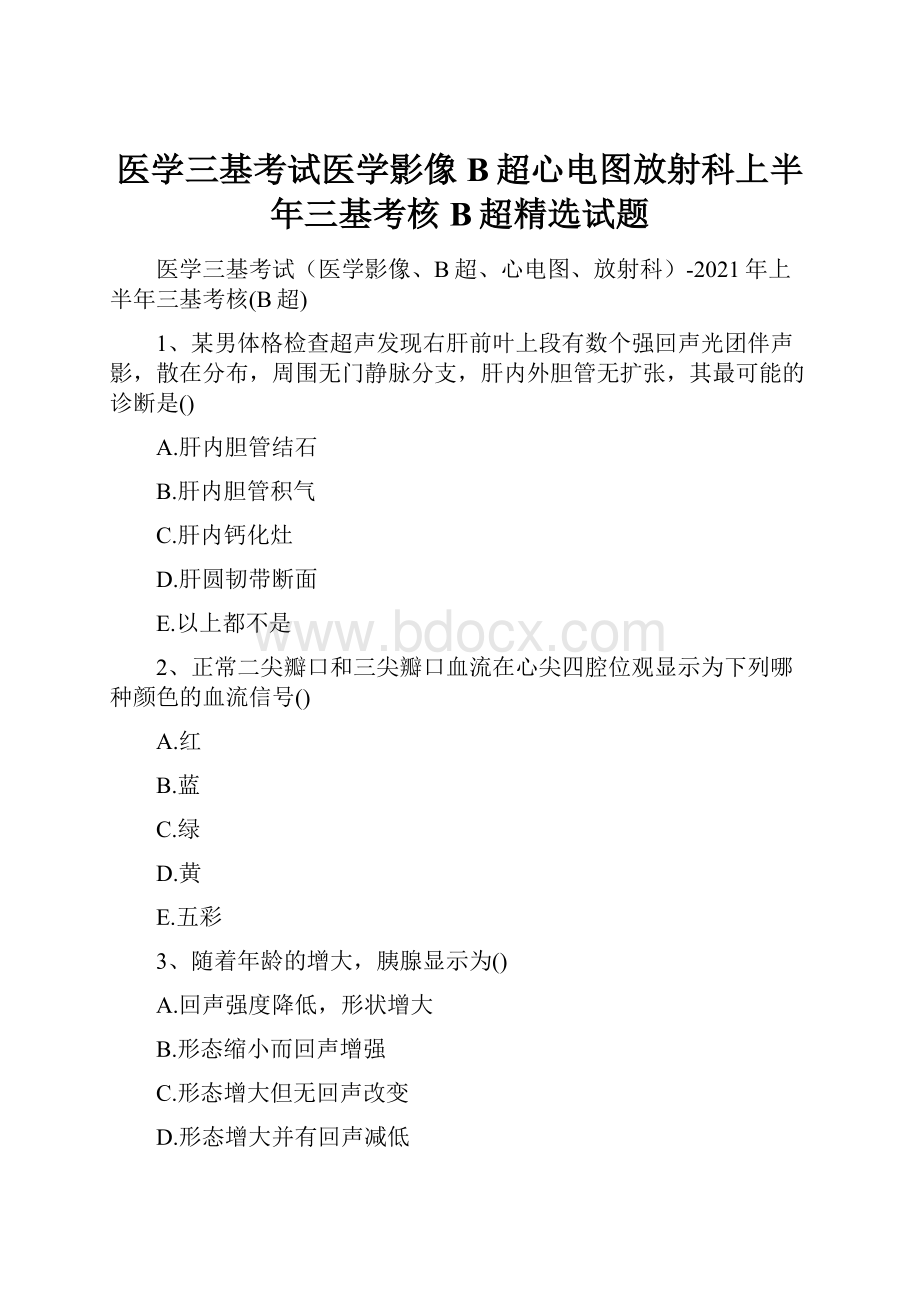 医学三基考试医学影像 B 超心电图放射科上半年三基考核 B 超精选试题

医学三基考试（医学影像、B 超、心电图、放射科）-2021 年上半年三基考核(B 超)

1、某男体格检查超声发现右肝前叶上段有数个强回声光团伴声影，散在分布，周围无门静脉分支，肝内外胆管无扩张，其最可能的诊断是()

A.肝内胆管结石

B.肝内胆管积气

C.肝内钙化灶

D.肝圆韧带断面

E.以上都不是

www.bdocx.com

2、正常二尖瓣口和三尖瓣口血流在心尖四腔位观显示为下列哪种颜色的血流信号()

A.红

B.蓝

C.绿

D.黄

E.五彩

3、随着年龄的增大，胰腺显示为()

A.回声强度降低，形状增大

B.形态缩小而回声增强

C.形态增大但无回声改变

D.形态增大并有回声减低